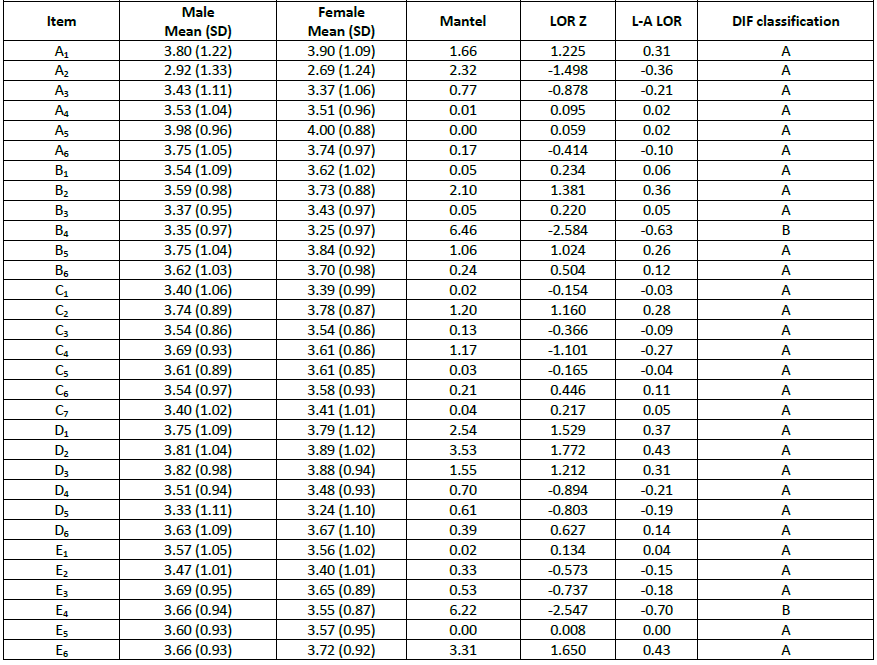 | Item | Male Mean (SD) | Female Mean (SD) | Mantel | LOR Z | L-A LOR | DIF classification |
|---|---|---|---|---|---|---|
| $A_1$ | 3.80 (1.22) | 3.90 (1.09) | 1.66 | 1.225 | 0.31 | A |
| $A_2$ | 2.92 (1.33) | 2.69 (1.24) | 2.32 | -1.498 | -0.36 | A |
| $A_3$ | 3.43 (1.11) | 3.37 (1.06) | 0.77 | -0.878 | -0.21 | A |
| $A_4$ | 3.53 (1.04) | 3.51 (0.96) | 0.01 | 0.095 | 0.02 | A |
| $A_5$ | 3.98 (0.96) | 4.00 (0.88) | 0.00 | 0.059 | 0.02 | A |
| $A_6$ | 3.75 (1.05) | 3.74 (0.97) | 0.17 | -0.414 | -0.10 | A |
| $B_1$ | 3.54 (1.09) | 3.62 (1.02) | 0.05 | 0.234 | 0.06 | A |
| $B_2$ | 3.59 (0.98) | 3.73 (0.88) | 2.10 | 1.381 | 0.36 | A |
| $B_3$ | 3.37 (0.95) | 3.43 (0.97) | 0.05 | 0.220 | 0.05 | A |
| $B_4$ | 3.35 (0.97) | 3.25 (0.97) | 6.46 | -2.584 | -0.63 | B |
| $B_5$ | 3.75 (1.04) | 3.84 (0.92) | 1.06 | 1.024 | 0.26 | A |
| $B_6$ | 3.62 (1.03) | 3.70 (0.98) | 0.24 | 0.504 | 0.12 | A |
| $C_1$ | 3.40 (1.06) | 3.39 (0.99) | 0.02 | -0.154 | -0.03 | A |
| $C_2$ | 3.74 (0.89) | 3.78 (0.87) | 1.20 | 1.160 | 0.28 | A |
| $C_3$ | 3.54 (0.86) | 3.54 (0.86) | 0.13 | -0.366 | -0.09 | A |
| $C_4$ | 3.69 (0.93) | 3.61 (0.86) | 1.17 | -1.101 | -0.27 | A |
| $C_5$ | 3.61 (0.89) | 3.61 (0.85) | 0.03 | -0.165 | -0.04 | A |
| $C_6$ | 3.54 (0.97) | 3.58 (0.93) | 0.21 | 0.446 | 0.11 | A |
| $C_7$ | 3.40 (1.02) | 3.41 (1.01) | 0.04 | 0.217 | 0.05 | A |
| $D_1$ | 3.75 (1.09) | 3.79 (1.12) | 2.54 | 1.529 | 0.37 | A |
| $D_2$ | 3.81 (1.04) | 3.89 (1.02) | 3.53 | 1.772 | 0.43 | A |
| $D_3$ | 3.82 (0.98) | 3.88 (0.94) | 1.55 | 1.212 | 0.31 | A |
| $D_4$ | 3.51 (0.94) | 3.48 (0.93) | 0.70 | -0.894 | -0.21 | A |
| $D_5$ | 3.33 (1.11) | 3.24 (1.10) | 0.61 | -0.803 | -0.19 | A |
| $D_6$ | 3.63 (1.09) | 3.67 (1.10) | 0.39 | 0.627 | 0.14 | A |
| $E_1$ | 3.57 (1.05) | 3.56 (1.02) | 0.02 | 0.134 | 0.04 | A |
| $E_2$ | 3.47 (1.01) | 3.40 (1.01) | 0.33 | -0.573 | -0.15 | A |
| $E_3$ | 3.69 (0.95) | 3.65 (0.89) | 0.53 | -0.737 | -0.18 | A |
| $E_4$ | 3.66 (0.94) | 3.55 (0.87) | 6.22 | -2.547 | -0.70 | B |
| $E_5$ | 3.60 (0.93) | 3.57 (0.95) | 0.00 | 0.008 | 0.00 | A |
| $E_6$ | 3.66 (0.93) | 3.72 (0.92) | 3.31 | 1.650 | 0.43 | A |